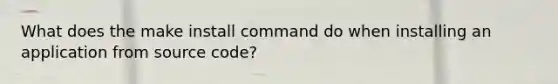 What does the make install command do when installing an application from source code?